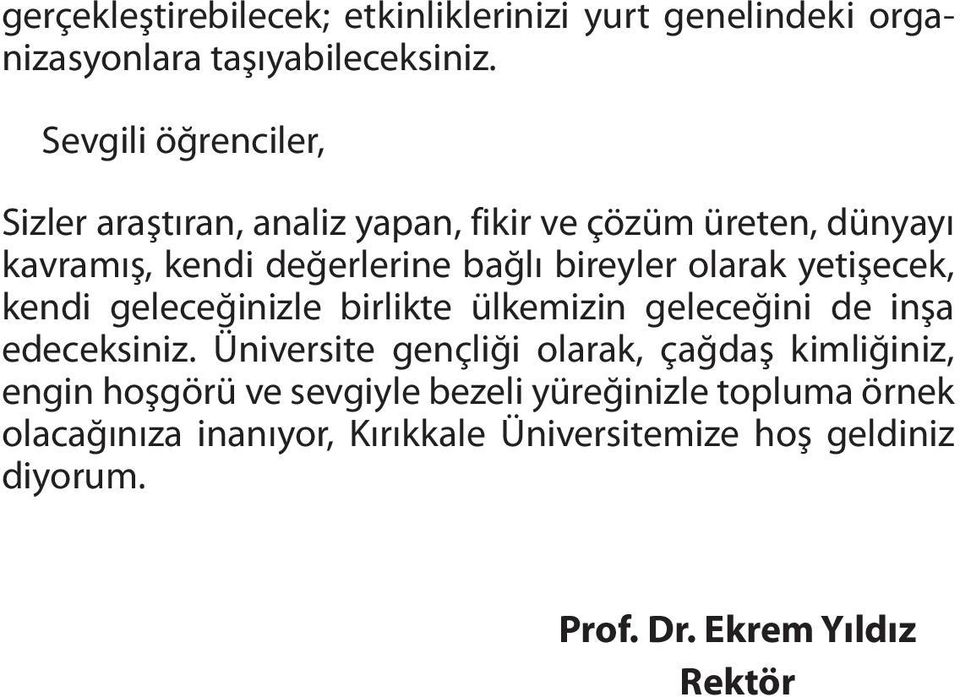 gerçekleştirebilecek; etkinliklerinizi yurt genelindeki organizasyonlara taşıyabileceksiniz.

Sevgili öğrenciler,

Sizler araştıran, analiz yapan, fikir ve çözüm üreten, dünyayı kavramış, kendi değerlerine bağlı bireyler olarak yetişecek, kendi geleceğinizle birlikte ülkemizin geleceğini de inşa edeceksiniz. Üniversite gençliği olarak, çağdaş kimliğiniz, engin hoşgörü ve sevgiyle bezeli yüreğinizle topluma örnek olacağınıza inanıyor, Kırıkkale Üniversitemize hoş geldiniz diyorum.

Prof. Dr. Ekrem Yıldız
Rektör